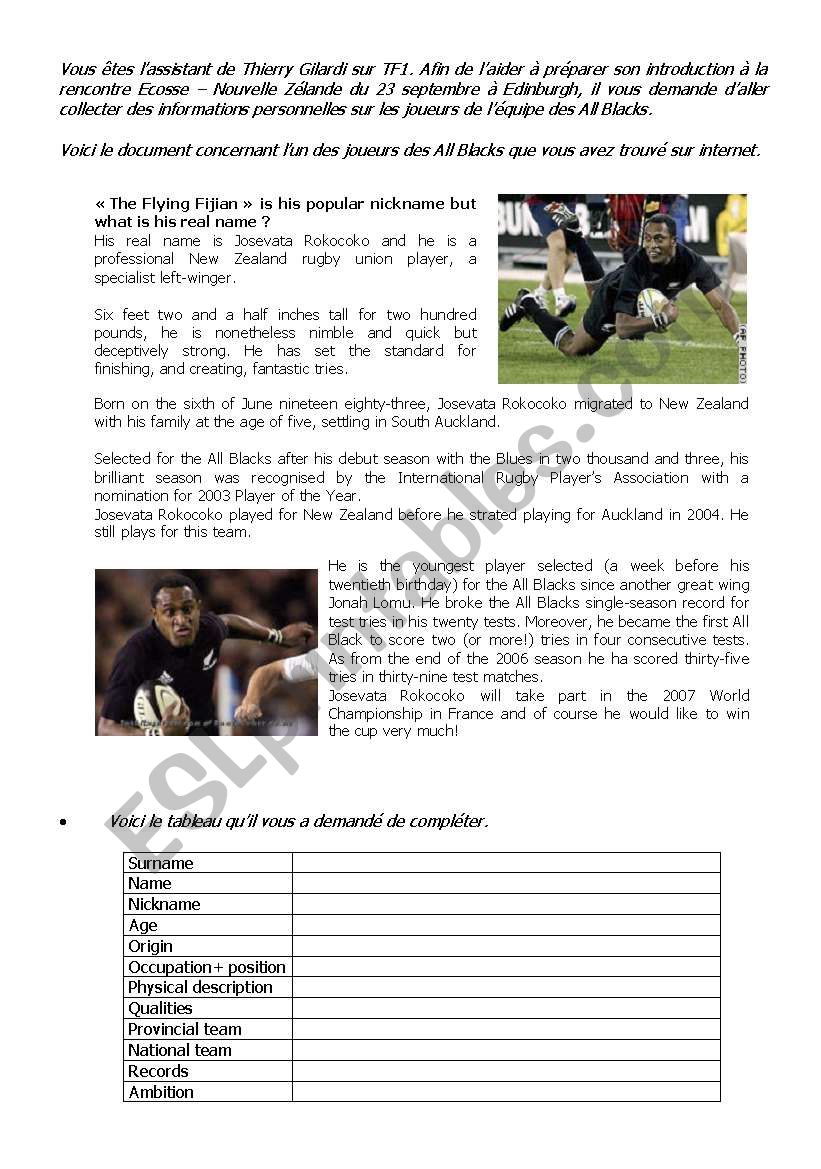 Vous êtes l'assistant de Thierry Gilardi sur TF1. Afin de l'aider à préparer son introduction à la rencontre Ecosse – Nouvelle Zélande du 23 septembre à Edinburgh, il vous demande d'aller collecter des informations personnelles sur les joueurs de l'équipe des All Blacks.

Voici le document concernant l'un des joueurs des All Blacks que vous avez trouvé sur internet.

« The Flying Fijian » is his popular nickname but what is his real name ?
His real name is Josevata Rokocoko and he is a professional New Zealand rugby union player, a specialist left-winger.

Six feet two and a half inches tall for two hundred pounds, he is nonetheless nimble and quick but deceptively strong. He has set the standard for finishing, and creating, fantastic tries.

(AP PHOTO)

Born on the sixth of June nineteen eighty-three, Josevata Rokocoko migrated to New Zealand with his family at the age of five, settling in South Auckland.

Selected for the All Blacks after his debut season with the Blues in two thousand and three, his brilliant season was recognised by the International Rugby Player's Association with a nomination for 2003 Player of the Year.
Josevata Rokocoko played for New Zealand before he strated playing for Auckland in 2004. He still plays for this team.

He is the youngest player selected (a week before his twentieth birthday) for the All Blacks since another great wing Jonah Lomu. He broke the All Blacks single-season record for test tries in his twenty tests. Moreover, he became the first All Black to score two (or more!) tries in four consecutive tests. As from the end of the 2006 season he ha scored thirty-five tries in thirty-nine test matches.
Josevata Rokocoko will take part in the 2007 World Championship in France and of course he would like to win the cup very much!

ESLprintables.com

• Voici le tableau qu'il vous a demandé de compléter.

| Surname | |
|---|---|
| Name | |
| Nickname | |
| Age | |
| Origin | |
| Occupation+ position | |
| Physical description | |
| Qualities | |
| Provincial team | |
| National team | |
| Records | |
| Ambition | |